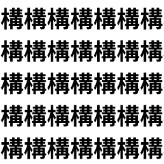 構構構構構構構
構構構構構構構
構構構構構構構
構構構構構構構
構構構構構構構